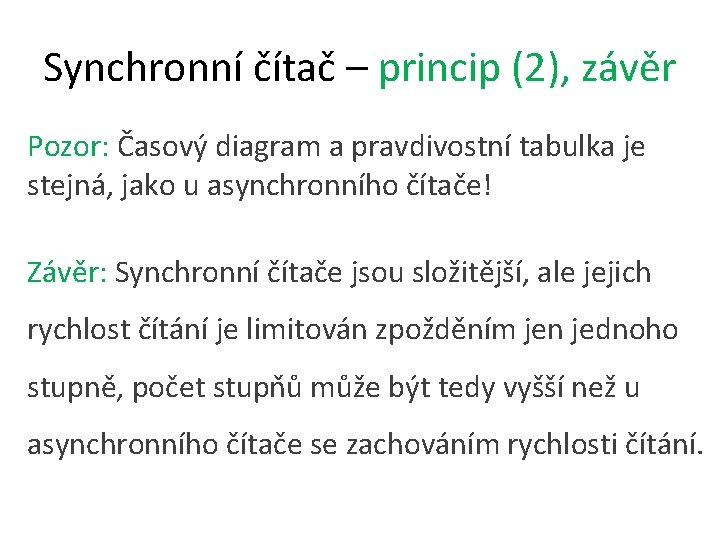 Synchronní čítač – princip (2), závěr

Pozor: Časový diagram a pravdivostní tabulka je stejná, jako u asynchronního čítače!

Závěr: Synchronní čítače jsou složitější, ale jejich rychlost čítání je limitován zpožděním jen jednoho stupně, počet stupňů může být tedy vyšší než u asynchronního čítače se zachováním rychlosti čítání.